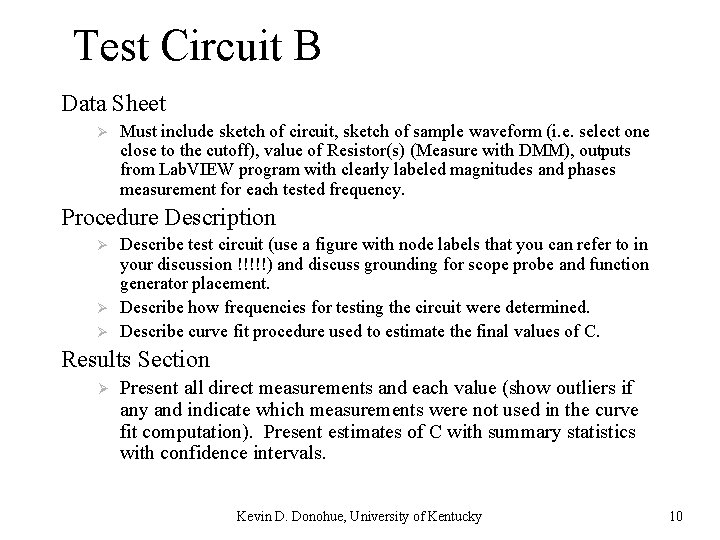 Test Circuit B

Data Sheet

➢ Must include sketch of circuit, sketch of sample waveform (i.e. select one close to the cutoff), value of Resistor(s) (Measure with DMM), outputs from LabVIEW program with clearly labeled magnitudes and phases measurement for each tested frequency.

Procedure Description

➢ Describe test circuit (use a figure with node labels that you can refer to in your discussion !!!!!) and discuss grounding for scope probe and function generator placement.

➢ Describe how frequencies for testing the circuit were determined.

➢ Describe curve fit procedure used to estimate the final values of C.

Results Section

➢ Present all direct measurements and each value (show outliers if any and indicate which measurements were not used in the curve fit computation). Present estimates of C with summary statistics with confidence intervals.

Kevin D. Donohue, University of Kentucky

10